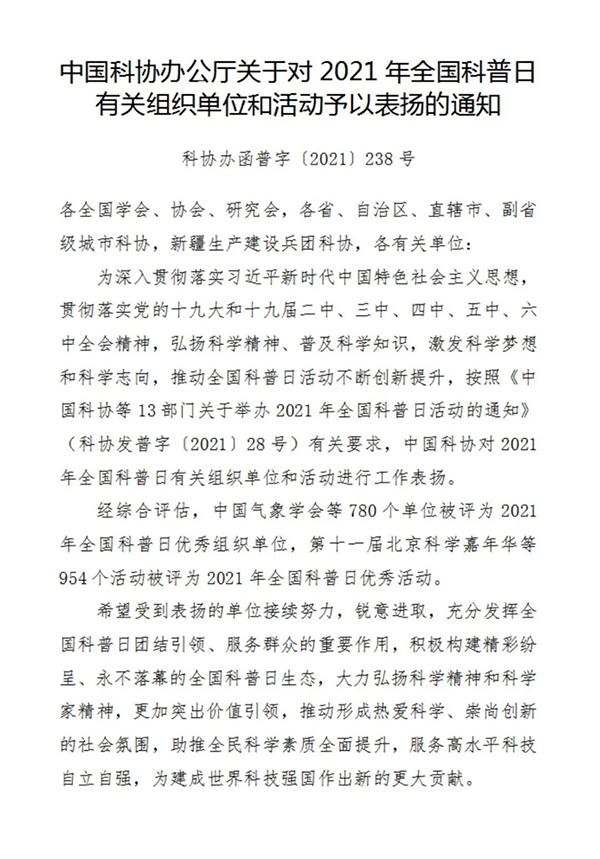 中国科协办公厅关于对 2021 年全国科普日有关组织单位和活动予以表扬的通知

科协办函普字〔2021〕238 号

各全国学会、协会、研究会，各省、自治区、直辖市、副省级城市科协，新疆生产建设兵团科协，各有关单位：

为深入贯彻落实习近平新时代中国特色社会主义思想，贯彻落实党的十九大和十九届二中、三中、四中、五中、六中全会精神，弘扬科学精神、普及科学知识，激发科学梦想和科学志向，推动全国科普日活动不断创新提升，按照《中国科协等 13 部门关于举办 2021 年全国科普日活动的通知》（科协发普字〔2021〕28 号）有关要求，中国科协对 2021 年全国科普日有关组织单位和活动进行工作表扬。

经综合评估，中国气象学会等 780 个单位被评为 2021 年全国科普日优秀组织单位，第十一届北京科学嘉年华等 954 个活动被评为 2021 年全国科普日优秀活动。

希望受到表扬的单位接续努力，锐意进取，充分发挥全国科普日团结引领、服务群众的重要作用，积极构建精彩纷呈、永不落幕的全国科普日生态，大力弘扬科学精神和科学家精神，更加突出价值引领，推动形成热爱科学、崇尚创新的社会氛围，助推全民科学素质全面提升，服务高水平科技自立自强，为建成世界科技强国作出新的更大贡献。